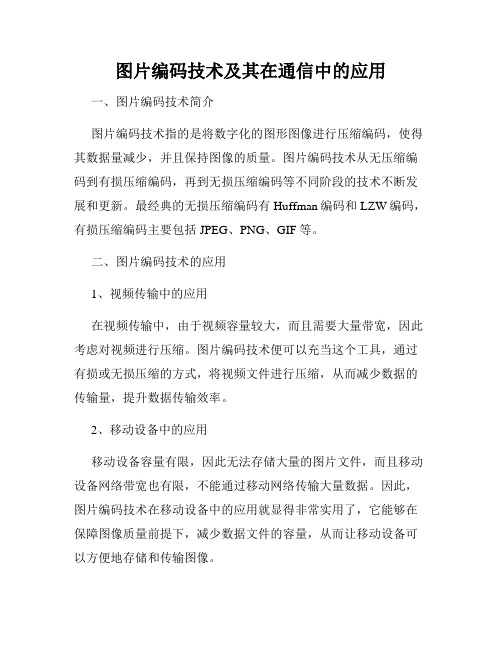 图片编码技术及其在通信中的应用

一、图片编码技术简介

图片编码技术指的是将数字化的图形图像进行压缩编码，使得其数据量减少，并且保持图像的质量。图片编码技术从无压缩编码到有损压缩编码，再到无损压缩编码等不同阶段的技术不断发展和更新。最经典的无损压缩编码有 Huffman 编码和 LZW 编码，有损压缩编码主要包括 JPEG、PNG、GIF 等。

二、图片编码技术的应用

1、视频传输中的应用

在视频传输中，由于视频容量较大，而且需要大量带宽，因此考虑对视频进行压缩。图片编码技术便可以充当这个工具，通过有损或无损压缩的方式，将视频文件进行压缩，从而减少数据的传输量，提升数据传输效率。

2、移动设备中的应用

移动设备容量有限，因此无法存储大量的图片文件，而且移动设备网络带宽也有限，不能通过移动网络传输大量数据。因此，图片编码技术在移动设备中的应用就显得非常实用了，它能够在保障图像质量前提下，减少数据文件的容量，从而让移动设备可以方便地存储和传输图像。